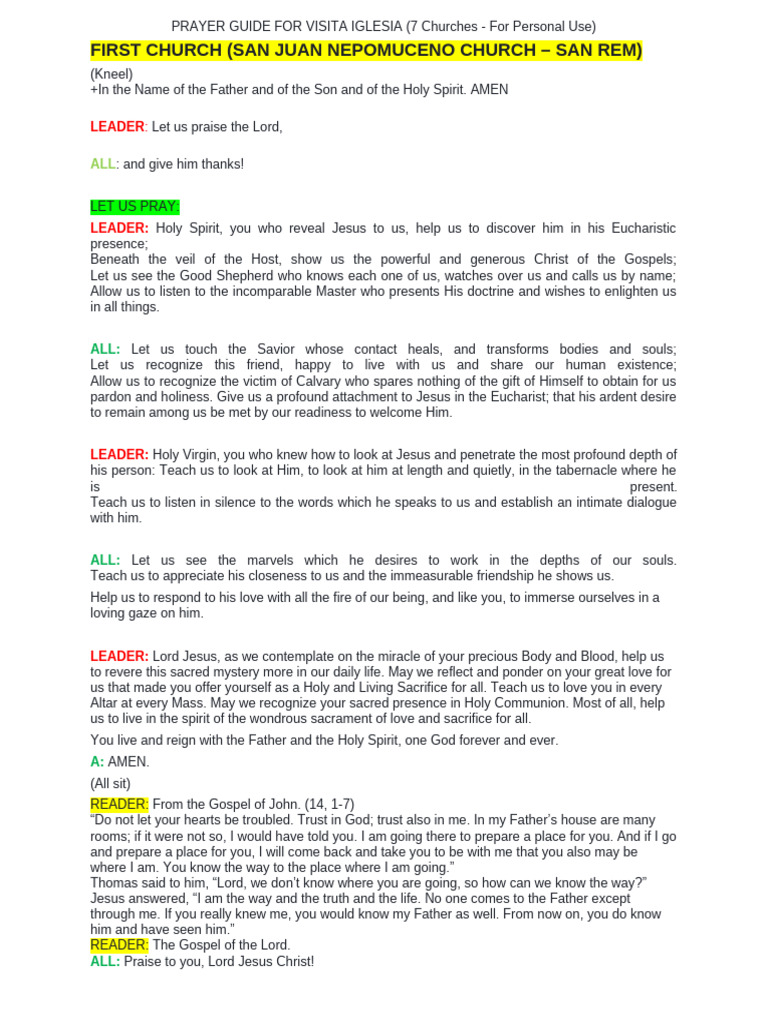 PRAYER GUIDE FOR VISITA IGLESIA (7 Churches - For Personal Use)

FIRST CHURCH (SAN JUAN NEPOMUCENO CHURCH – SAN REM)

(Kneel)
+In the Name of the Father and of the Son and of the Holy Spirit. AMEN

LEADER: Let us praise the Lord,

ALL: and give him thanks!

LET US PRAY:
LEADER: Holy Spirit, you who reveal Jesus to us, help us to discover him in his Eucharistic presence;
Beneath the veil of the Host, show us the powerful and generous Christ of the Gospels; Let us see the Good Shepherd who knows each one of us, watches over us and calls us by name; Allow us to listen to the incomparable Master who presents His doctrine and wishes to enlighten us in all things.

ALL: Let us touch the Savior whose contact heals, and transforms bodies and souls; Let us recognize this friend, happy to live with us and share our human existence; Allow us to recognize the victim of Calvary who spares nothing of the gift of Himself to obtain for us pardon and holiness. Give us a profound attachment to Jesus in the Eucharist; that his ardent desire to remain among us be met by our readiness to welcome Him.

LEADER: Holy Virgin, you who knew how to look at Jesus and penetrate the most profound depth of his person: Teach us to look at Him, to look at him at length and quietly, in the tabernacle where he is present.
Teach us to listen in silence to the words which he speaks to us and establish an intimate dialogue with him.

ALL: Let us see the marvels which he desires to work in the depths of our souls. Teach us to appreciate his closeness to us and the immeasurable friendship he shows us.

Help us to respond to his love with all the fire of our being, and like you, to immerse ourselves in a loving gaze on him.

LEADER: Lord Jesus, as we contemplate on the miracle of your precious Body and Blood, help us to revere this sacred mystery more in our daily life. May we reflect and ponder on your great love for us that made you offer yourself as a Holy and Living Sacrifice for all. Teach us to love you in every Altar at every Mass. May we recognize your sacred presence in Holy Communion. Most of all, help us to live in the spirit of the wondrous sacrament of love and sacrifice for all.

You live and reign with the Father and the Holy Spirit, one God forever and ever.

A: AMEN.

(All sit)

READER: From the Gospel of John. (14, 1-7)
“Do not let your hearts be troubled. Trust in God; trust also in me. In my Father’s house are many rooms; if it were not so, I would have told you. I am going there to prepare a place for you. And if I go and prepare a place for you, I will come back and take you to be with me that you also may be where I am. You know the way to the place where I am going.”
Thomas said to him, “Lord, we don’t know where you are going, so how can we know the way?”
Jesus answered, “I am the way and the truth and the life. No one comes to the Father except through me. If you really knew me, you would know my Father as well. From now on, you do know him and have seen him.”
READER: The Gospel of the Lord.
ALL: Praise to you, Lord Jesus Christ!